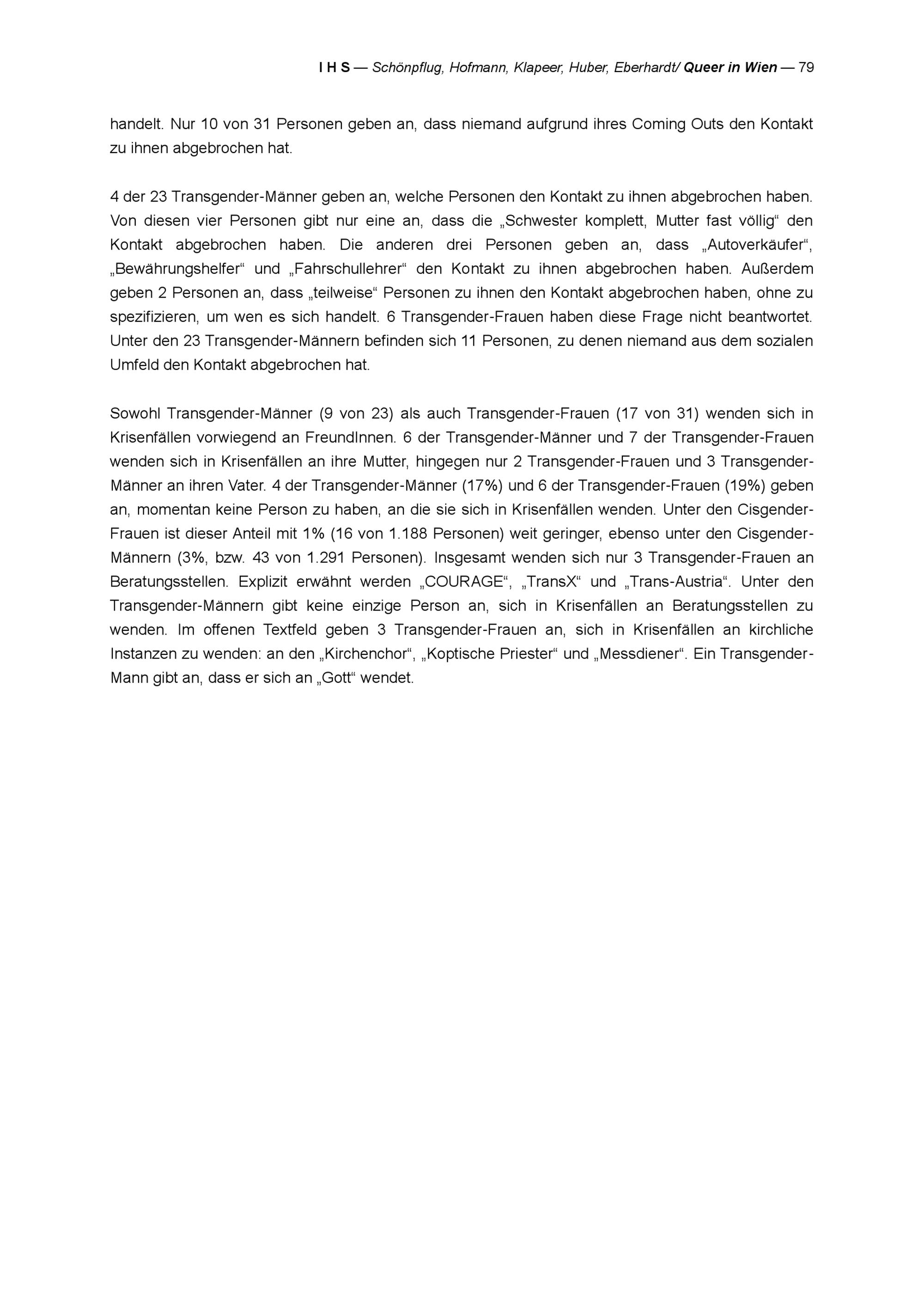 I H S — Schönpflug, Hofmann, Klapeer, Huber, Eberhardt/ Queer in Wien — 79

handelt. Nur 10 von 31 Personen geben an, dass niemand aufgrund ihres Coming Outs den Kontakt zu ihnen abgebrochen hat.

4 der 23 Transgender-Männer geben an, welche Personen den Kontakt zu ihnen abgebrochen haben. Von diesen vier Personen gibt nur eine an, dass die „Schwester komplett, Mutter fast völlig“ den Kontakt abgebrochen haben. Die anderen drei Personen geben an, dass „Autoverkäufer“, „Bewährungshelfer“ und „Fahrschullehrer“ den Kontakt zu ihnen abgebrochen haben. Außerdem geben 2 Personen an, dass „teilweise“ Personen zu ihnen den Kontakt abgebrochen haben, ohne zu spezifizieren, um wen es sich handelt. 6 Transgender-Frauen haben diese Frage nicht beantwortet. Unter den 23 Transgender-Männern befinden sich 11 Personen, zu denen niemand aus dem sozialen Umfeld den Kontakt abgebrochen hat.

Sowohl Transgender-Männer (9 von 23) als auch Transgender-Frauen (17 von 31) wenden sich in Krisenfällen vorwiegend an FreundInnen. 6 der Transgender-Männer und 7 der Transgender-Frauen wenden sich in Krisenfällen an ihre Mutter, hingegen nur 2 Transgender-Frauen und 3 Transgender-Männer an ihren Vater. 4 der Transgender-Männer (17%) und 6 der Transgender-Frauen (19%) geben an, momentan keine Person zu haben, an die sie sich in Krisenfällen wenden. Unter den Cisgender-Frauen ist dieser Anteil mit 1% (16 von 1.188 Personen) weit geringer, ebenso unter den Cisgender-Männern (3%, bzw. 43 von 1.291 Personen). Insgesamt wenden sich nur 3 Transgender-Frauen an Beratungsstellen. Explizit erwähnt werden „COURAGE“, „TransX“ und „Trans-Austria“. Unter den Transgender-Männern gibt keine einzige Person an, sich in Krisenfällen an Beratungsstellen zu wenden. Im offenen Textfeld geben 3 Transgender-Frauen an, sich in Krisenfällen an kirchliche Instanzen zu wenden: an den „Kirchenchor“, „Koptische Priester“ und „Messdiener“. Ein Transgender-Mann gibt an, dass er sich an „Gott“ wendet.